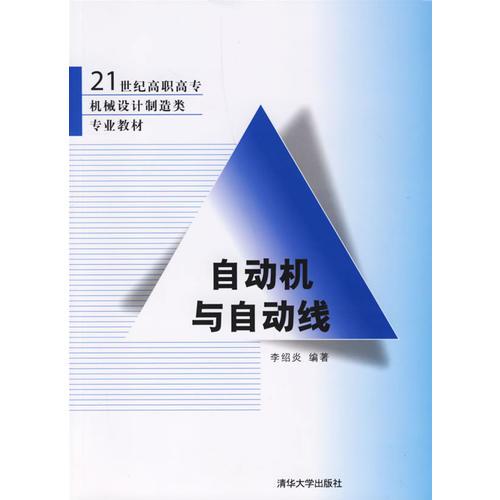 21世纪高职高专
机械设计制造类
专业教材

自动机
与自动线

李绍炎 编著

清华大学出版社